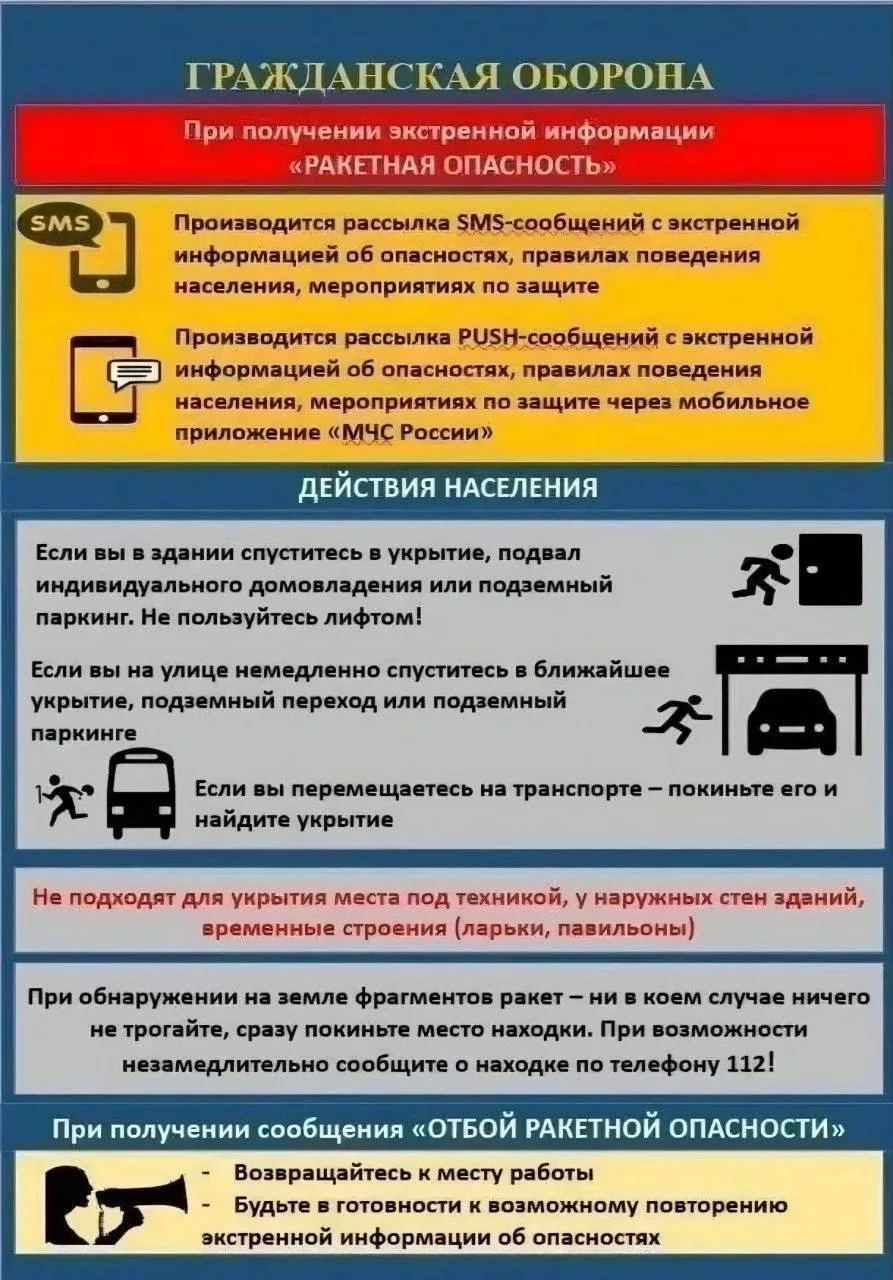 ГРАЖДАНСКАЯ ОБОРОНА

При получении экстренной информации «РАКЕТНАЯ ОПАСНОСТЬ»

SMS

Производится рассылка SMS-сообщений с экстренной информацией об опасностях, правилах поведения населения, мероприятиях по защите

Производится рассылка PUSH-сообщений с экстренной информацией об опасностях, правилах поведения населения, мероприятиях по защите через мобильное приложение «МЧС России»

ДЕЙСТВИЯ НАСЕЛЕНИЯ

Если вы в здании спуститесь в укрытие, подвал индивидуального домовладения или подземный паркинг. Не пользуйтесь лифтом!

Если вы на улице немедленно спуститесь в ближайшее укрытие, подземный переход или подземный паркинге

Если вы перемещаетесь на транспорте – покиньте его и найдите укрытие

Не подходят для укрытия места под техникой, у наружных стен зданий, временные строения (ларьки, павильоны)

При обнаружении на земле фрагментов ракет – ни в коем случае ничего не трогайте, сразу покиньте место находки. При возможности незамедлительно сообщите о находке по телефону 112!

При получении сообщения «ОТБОЙ РАКЕТНОЙ ОПАСНОСТИ»

- Возвращайтесь к месту работы
- Будьте в готовности к возможному повторению экстренной информации об опасностях